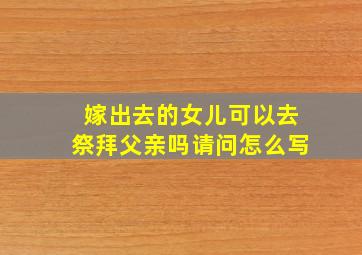 嫁出去的女儿可以去祭拜父亲吗请问怎么写